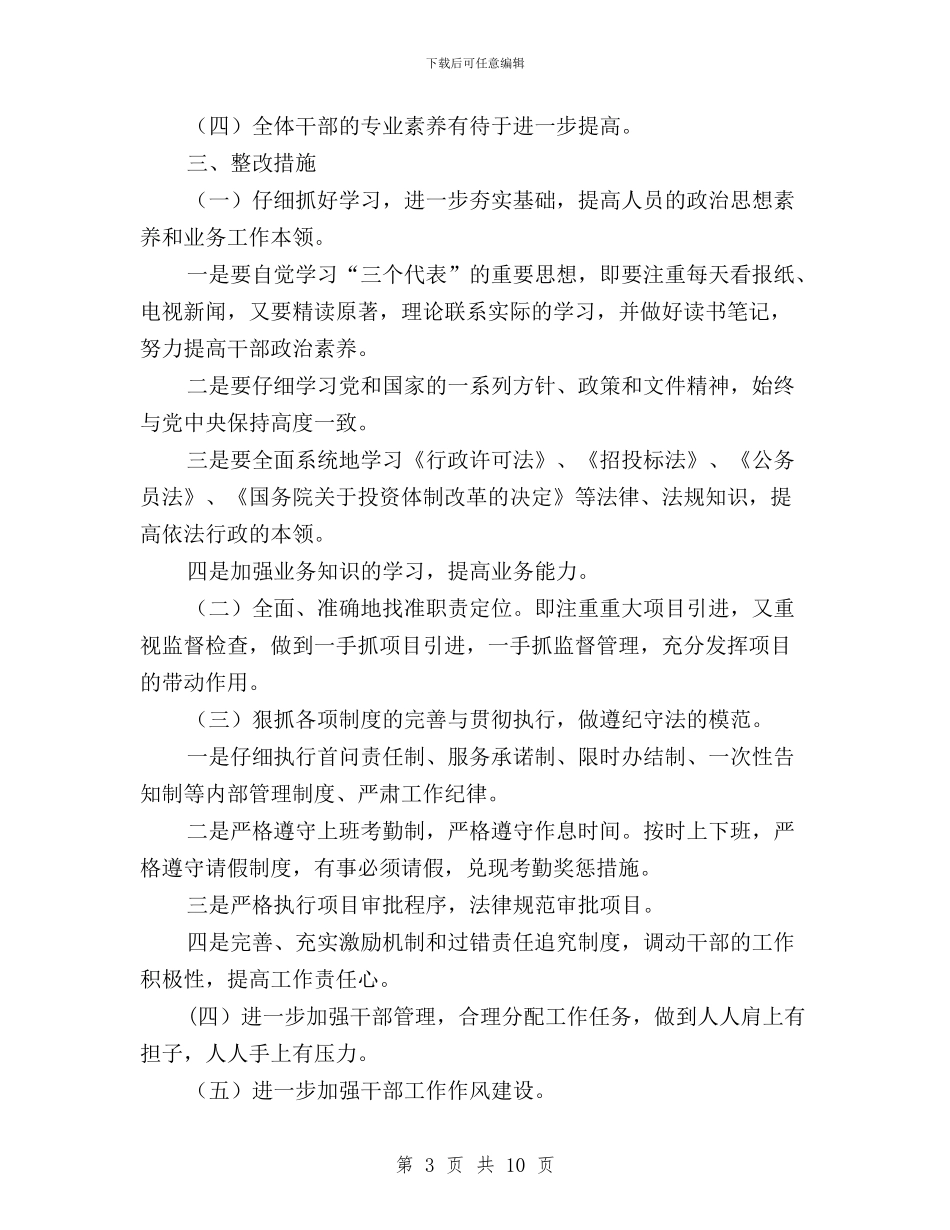 下载后可任意编辑

（四）全体干部的专业素养有待于进一步提高。

三、整改措施

（一）仔细抓好学习，进一步夯实基础，提高人员的政治思想素养和业务工作本领。

一是要自觉学习“三个代表”的重要思想，即要注重每天看报纸、电视新闻，又要精读原著，理论联系实际的学习，并做好读书笔记，努力提高干部政治素养。

二是要仔细学习党和国家的一系列方针、政策和文件精神，始终与党中央保持高度一致。

三是要全面系统地学习《行政许可法》、《招投标法》、《公务员法》、《国务院关于投资体制改革的决定》等法律、法规知识，提高依法行政的本领。

四是加强业务知识的学习，提高业务能力。

（二）全面、准确地找准职责定位。即注重重大项目引进，又重视监督检查，做到一手抓项目引进，一手抓监督管理，充分发挥项目的带动作用。

（三）狠抓各项制度的完善与贯彻执行，做遵纪守法的模范。

一是仔细执行首问责任制、服务承诺制、限时办结制、一次性告知制等内部管理制度、严肃工作纪律。

二是严格遵守上班考勤制，严格遵守作息时间。按时上下班，严格遵守请假制度，有事必须请假，兑现考勤奖惩措施。

三是严格执行项目审批程序，法律规范审批项目。

四是完善、充实激励机制和过错责任追究制度，调动干部的工作积极性，提高工作责任心。

（四）进一步加强干部管理，合理分配工作任务，做到人人肩上有担子，人人手上有压力。

（五）进一步加强干部工作作风建设。

第 3 页 共 10 页